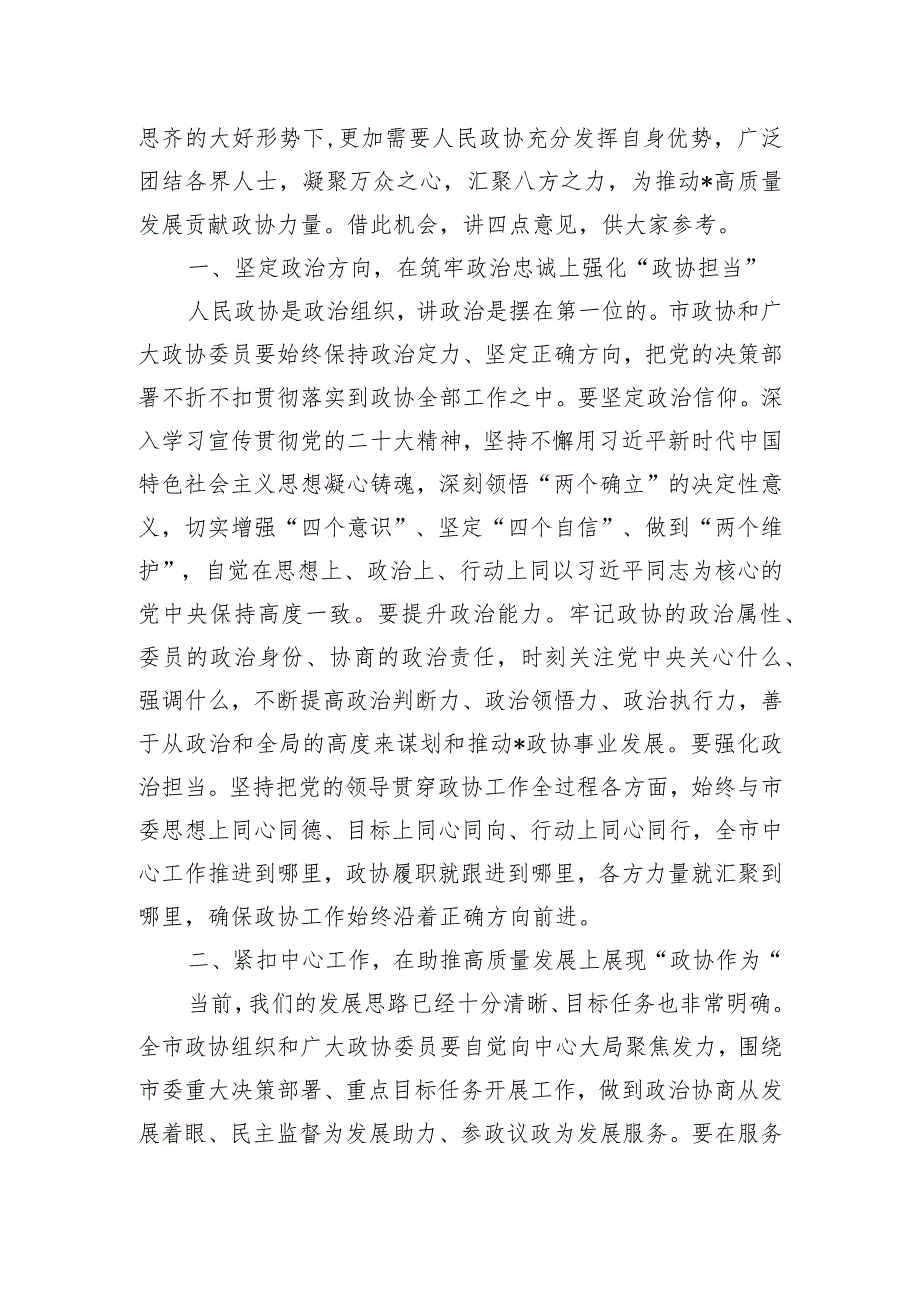 思齐的大好形势下,更加需要人民政协充分发挥自身优势，广泛团结各界人士，凝聚万众之心，汇聚八方之力，为推动*高质量发展贡献政协力量。借此机会，讲四点意见，供大家参考。

一、坚定政治方向，在筑牢政治忠诚上强化“政协担当”

人民政协是政治组织，讲政治是摆在第一位的。市政协和广大政协委员要始终保持政治定力、坚定正确方向，把党的决策部署不折不扣贯彻落实到政协全部工作之中。要坚定政治信仰。深入学习宣传贯彻党的二十大精神，坚持不懈用习近平新时代中国特色社会主义思想凝心铸魂，深刻领悟“两个确立”的决定性意义，切实增强“四个意识”、坚定“四个自信”、做到“两个维护”，自觉在思想上、政治上、行动上同以习近平同志为核心的党中央保持高度一致。要提升政治能力。牢记政协的政治属性、委员的政治身份、协商的政治责任，时刻关注党中央关心什么、强调什么，不断提高政治判断力、政治领悟力、政治执行力，善于从政治和全局的高度来谋划和推动*政协事业发展。要强化政治担当。坚持把党的领导贯穿政协工作全过程各方面，始终与市委思想上同心同德、目标上同心同向、行动上同心同行，全市中心工作推进到哪里，政协履职就跟进到哪里，各方力量就汇聚到哪里，确保政协工作始终沿着正确方向前进。

二、紧扣中心工作，在助推高质量发展上展现“政协作为“

当前,我们的发展思路已经十分清晰、目标任务也非常明确。全市政协组织和广大政协委员要自觉向中心大局聚焦发力，围绕市委重大决策部署、重点目标任务开展工作，做到政治协商从发展着眼、民主监督为发展助力、参政议政为发展服务。要在服务